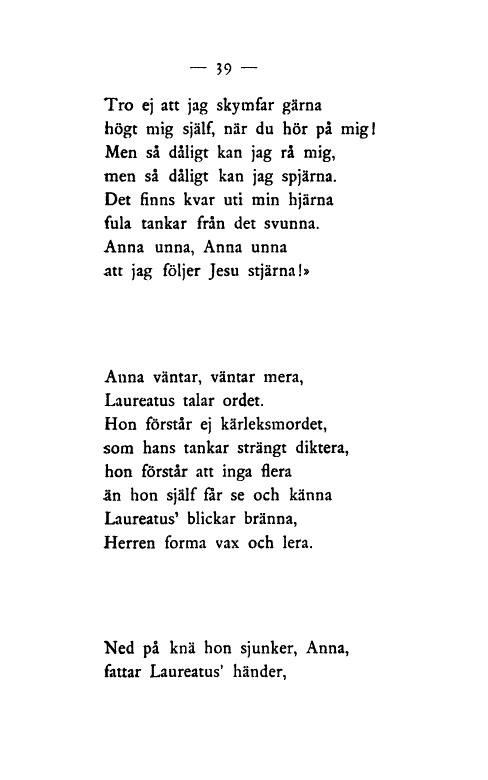 — 39 —

Tro ej att jag skymfar gärna
högt mig själf, när du hör på mig!
Men så dåligt kan jag rå mig,
men så dåligt kan jag spjärna.
Det finns kvar uti min hjärna
fula tankar från det svunna.
Anna unna, Anna unna
att jag följer Jesu stjärna!»

Anna väntar, väntar mera,
Laureatus talar ordet.
Hon förstår ej kärleksmordet,
som hans tankar strängt diktera,
hon förstår att inga flera
än hon själf får se och känna
Laureatus' blickar bränna,
Herren forma vax och lera.

Ned på knä hon sjunker, Anna,
fattar Laureatus' händer,